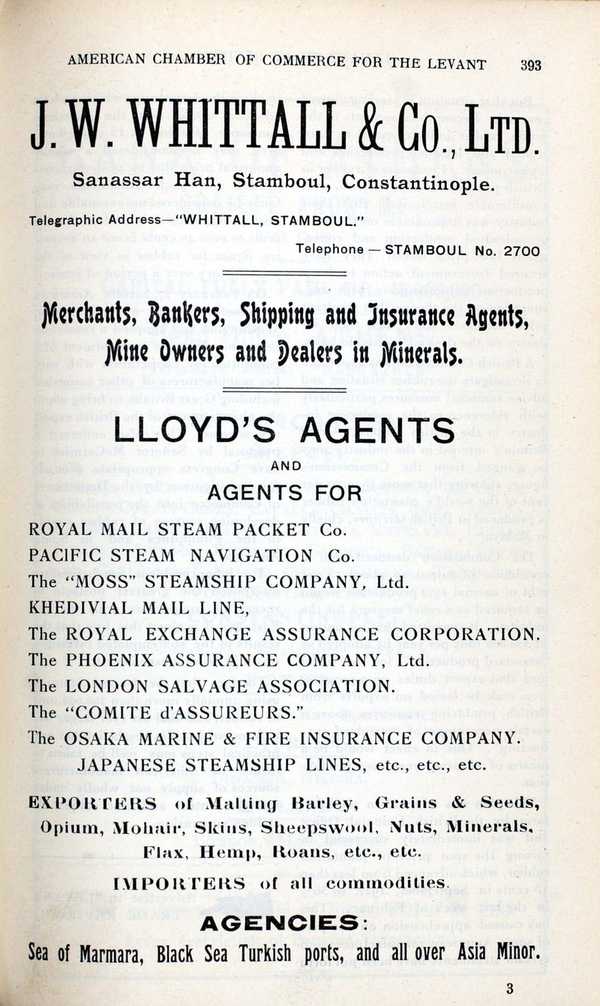 AMERICAN CHAMBER OF COMMERCE FOR THE LEVANT 393

J. W. WHITTALL & Co., LTD.

Sanassar Han, Stamboul, Constantinople.

Telegraphic Address—"WHITTALL, STAMBOUL."

Telephone — STAMBOUL No. 2700

Merchants, Bankers, Shipping and Insurance Agents, Mine Owners and Dealers in Minerals.

LLOYD'S AGENTS

AND

AGENTS FOR

ROYAL MAIL STEAM PACKET Co.
PACIFIC STEAM NAVIGATION Co.
The "MOSS" STEAMSHIP COMPANY, Ltd.
KHEDIVIAL MAIL LINE,
The ROYAL EXCHANGE ASSURANCE CORPORATION.
The PHOENIX ASSURANCE COMPANY, Ltd.
The LONDON SALVAGE ASSOCIATION.
The "COMITE d'ASSUREURS."
The OSAKA MARINE & FIRE INSURANCE COMPANY.
JAPANESE STEAMSHIP LINES, etc., etc., etc.

EXPORTERS of Malting Barley, Grains & Seeds, Opium, Mohair, Skins, Sheepswool, Nuts, Minerals, Flax, Hemp, Roans, etc., etc.

IMPORTERS of all commodities.

AGENCIES:

Sea of Marmara, Black Sea Turkish ports, and all over Asia Minor.

3